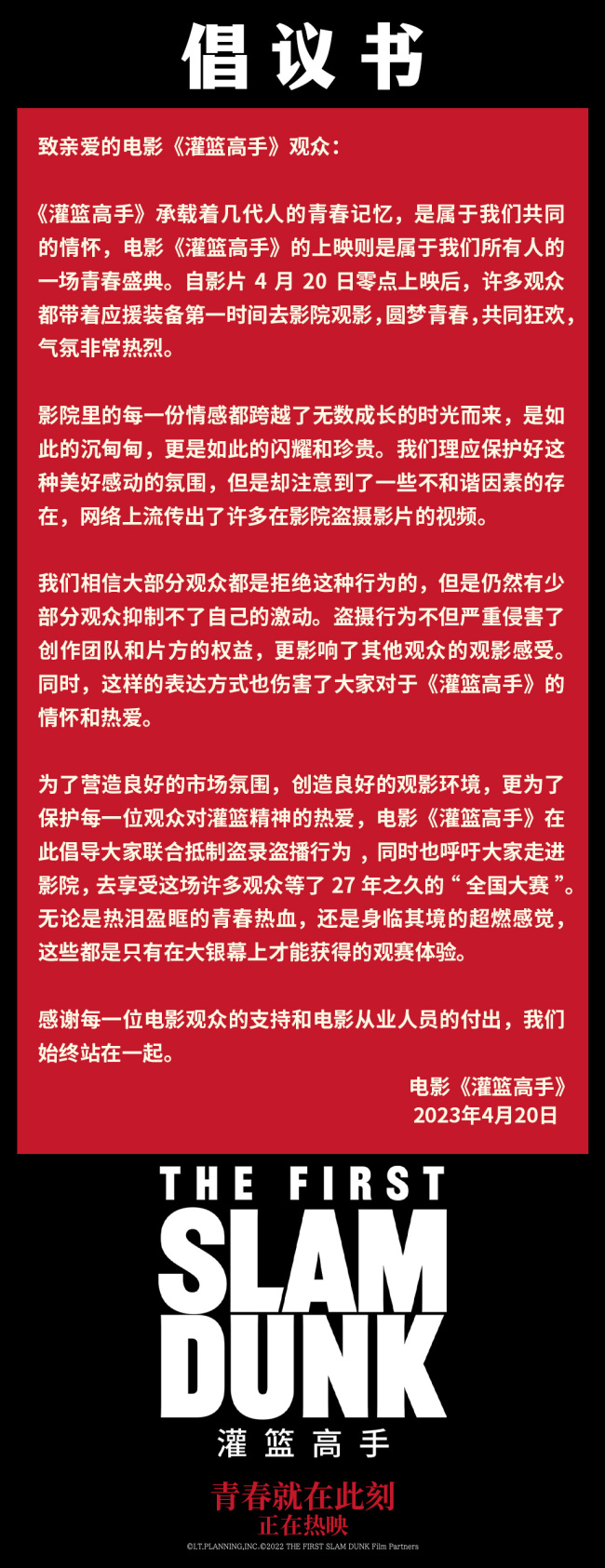 倡议书

致亲爱的电影《灌篮高手》观众：

《灌篮高手》承载着几代人的青春记忆，是属于我们共同的情怀，电影《灌篮高手》的上映则是属于我们所有人的一场青春盛典。自影片 4 月 20 日零点上映后，许多观众都带着应援装备第一时间去影院观影，圆梦青春，共同狂欢，气氛非常热烈。

影院里的每一份情感都跨越了无数成长的时光而来，是如此的沉甸甸，更是如此的闪耀和珍贵。我们理应保护好这种美好感动的氛围，但是却注意到了一些不和谐因素的存在，网络上流传出了许多在影院盗摄影片的视频。

我们相信大部分观众都是拒绝这种行为的，但是仍然有少部分观众抑制不了自己的激动。盗摄行为不但严重侵害了创作团队和片方的权益，更影响了其他观众的观影感受。同时，这样的表达方式也伤害了大家对于《灌篮高手》的情怀和热爱。

为了营造良好的市场氛围，创造良好的观影环境，更为了保护每一位观众对灌篮精神的热爱，电影《灌篮高手》在此倡导大家联合抵制盗录盗播行为，同时也呼吁大家走进影院，去享受这场许多观众等了 27 年之久的“全国大赛”。无论是热泪盈眶的青春热血，还是身临其境的超燃感觉，这些都是只有在大银幕上才能获得的观赛体验。

感谢每一位电影观众的支持和电影从业人员的付出，我们始终站在一起。

电影《灌篮高手》
2023年4月20日

THE FIRST
SLAM
DUNK
灌篮高手

青春就在此刻
正在热映

©I.T.PLANNING,INC.©2022 THE FIRST SLAM DUNK Film Partners